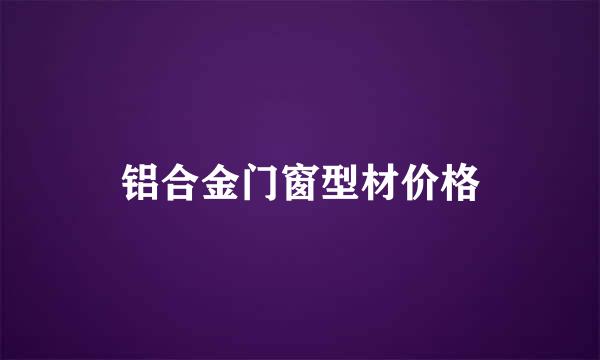 铝合金门窗型材价格